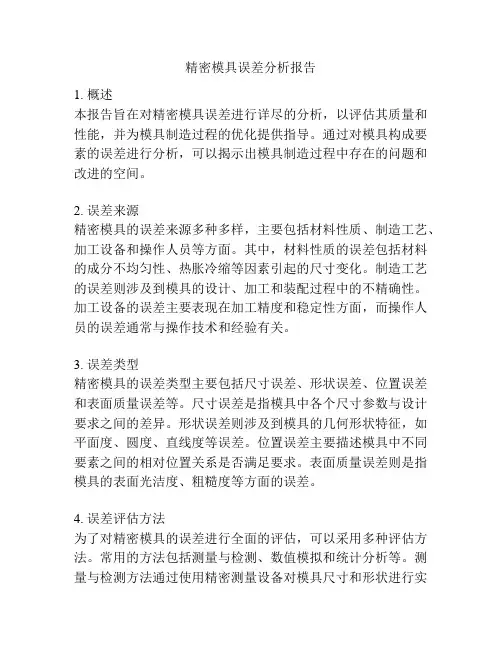 精密模具误差分析报告

1. 概述
本报告旨在对精密模具误差进行详尽的分析，以评估其质量和性能，并为模具制造过程的优化提供指导。通过对模具构成要素的误差进行分析，可以揭示出模具制造过程中存在的问题和改进的空间。

2. 误差来源
精密模具的误差来源多种多样，主要包括材料性质、制造工艺、加工设备和操作人员等方面。其中，材料性质的误差包括材料的成分不均匀性、热胀冷缩等因素引起的尺寸变化。制造工艺的误差则涉及到模具的设计、加工和装配过程中的不精确性。加工设备的误差主要表现在加工精度和稳定性方面，而操作人员的误差通常与操作技术和经验有关。

3. 误差类型
精密模具的误差类型主要包括尺寸误差、形状误差、位置误差和表面质量误差等。尺寸误差是指模具中各个尺寸参数与设计要求之间的差异。形状误差则涉及到模具的几何形状特征，如平面度、圆度、直线度等误差。位置误差主要描述模具中不同要素之间的相对位置关系是否满足要求。表面质量误差则是指模具的表面光洁度、粗糙度等方面的误差。

4. 误差评估方法
为了对精密模具的误差进行全面的评估，可以采用多种评估方法。常用的方法包括测量与检测、数值模拟和统计分析等。测量与检测方法通过使用精密测量设备对模具尺寸和形状进行实